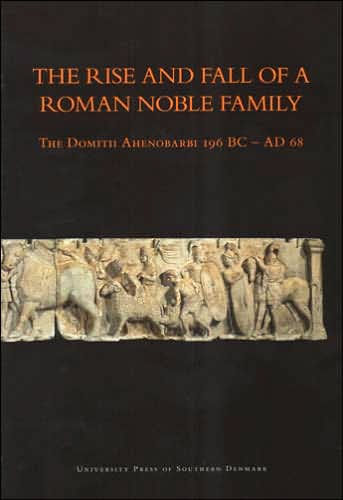 THE RISE AND FALL OF A ROMAN NOBLE FAMILY

THE DOMITII AHENOBARBI 196 BC – AD 68

UNIVERSITY PRESS OF SOUTHERN DENMARK